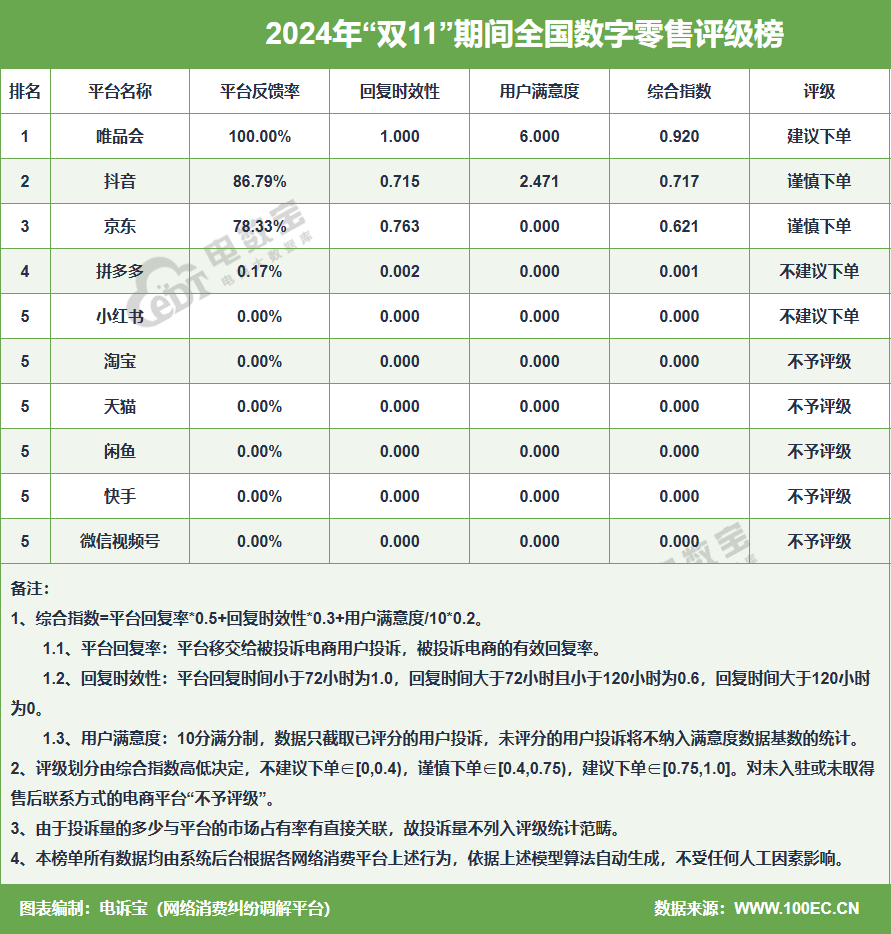 2024年“双11”期间全国数字零售评级榜

| 排名 | 平台名称 | 平台反馈率 | 回复时效性 | 用户满意度 | 综合指数 | 评级 |
|---|---|---|---|---|---|---|
| 1 | 唯品会 | 100.00% | 1.000 | 6.000 | 0.920 | 建议下单 |
| 2 | 抖音 | 86.79% | 0.715 | 2.471 | 0.717 | 谨慎下单 |
| 3 | 京东 | 78.33% | 0.763 | 0.000 | 0.621 | 谨慎下单 |
| 4 | 拼多多 | 0.17% | 0.002 | 0.000 | 0.001 | 不建议下单 |
| 5 | 小红书 | 0.00% | 0.000 | 0.000 | 0.000 | 不建议下单 |
| 5 | 淘宝 | 0.00% | 0.000 | 0.000 | 0.000 | 不予评级 |
| 5 | 天猫 | 0.00% | 0.000 | 0.000 | 0.000 | 不予评级 |
| 5 | 闲鱼 | 0.00% | 0.000 | 0.000 | 0.000 | 不予评级 |
| 5 | 快手 | 0.00% | 0.000 | 0.000 | 0.000 | 不予评级 |
| 5 | 微信视频号 | 0.00% | 0.000 | 0.000 | 0.000 | 不予评级 |

电数宝

备注：
1、综合指数=平台回复率*0.5+回复时效性*0.3+用户满意度/10*0.2。
1.1、平台回复率：平台移交给被投诉电商用户投诉，被投诉电商的有效回复率。
1.2、回复时效性：平台回复时间小于72小时为1.0，回复时间大于72小时且小于120小时为0.6，回复时间大于120小时为0。
1.3、用户满意度：10分满分制，数据只截取已评分的用户投诉，未评分的用户投诉将不纳入满意度数据基数的统计。
2、评级划分由综合指数高低决定，不建议下单∈[0,0.4)，谨慎下单∈[0.4,0.75)，建议下单∈[0.75,1.0]。对未入驻或未取得售后联系方式的电商平台“不予评级”。
3、由于投诉量的多少与平台的市场占有率有直接关联，故投诉量不列入评级统计范畴。
4、本榜单所有数据均由系统后台根据各网络消费平台上述行为，依据上述模型算法自动生成，不受任何人工因素影响。

图表编制：电诉宝（网络消费纠纷调解平台） 数据来源：WWW.100EC.CN